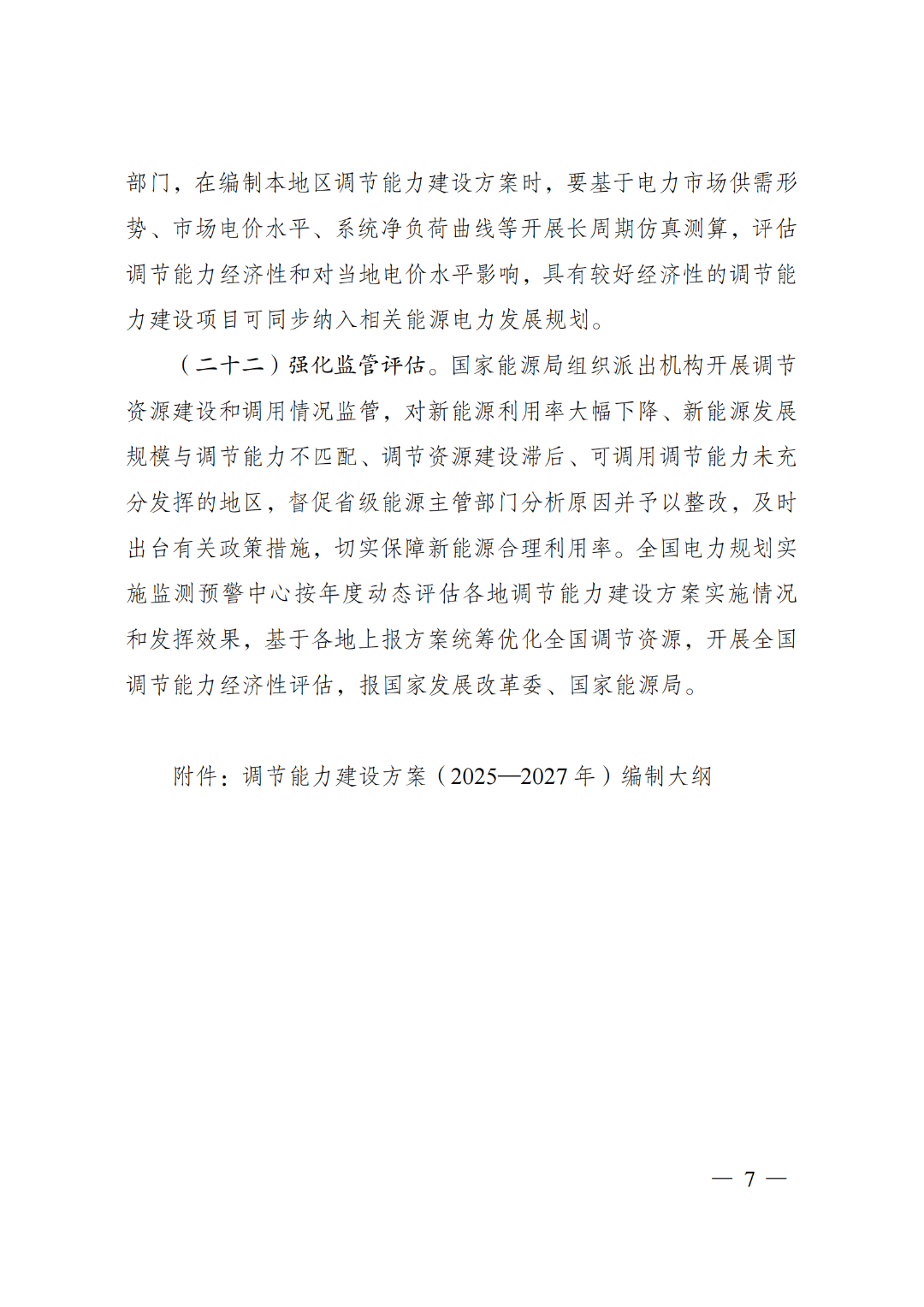 部门，在编制本地区调节能力建设方案时，要基于电力市场供需形势、市场电价水平、系统净负荷曲线等开展长周期仿真测算，评估调节能力经济性和对当地电价水平影响，具有较好经济性的调节能力建设项目可同步纳入相关能源电力发展规划。

（二十二）强化监管评估。国家能源局组织派出机构开展调节资源建设和调用情况监管，对新能源利用率大幅下降、新能源发展规模与调节能力不匹配、调节资源建设滞后、可调用调节能力未充分发挥的地区，督促省级能源主管部门分析原因并予以整改，及时出台有关政策措施，切实保障新能源合理利用率。全国电力规划实施监测预警中心按年度动态评估各地调节能力建设方案实施情况和发挥效果，基于各地上报方案统筹优化全国调节资源，开展全国调节能力经济性评估，报国家发展改革委、国家能源局。

附件：调节能力建设方案（2025—2027 年）编制大纲

— 7 —